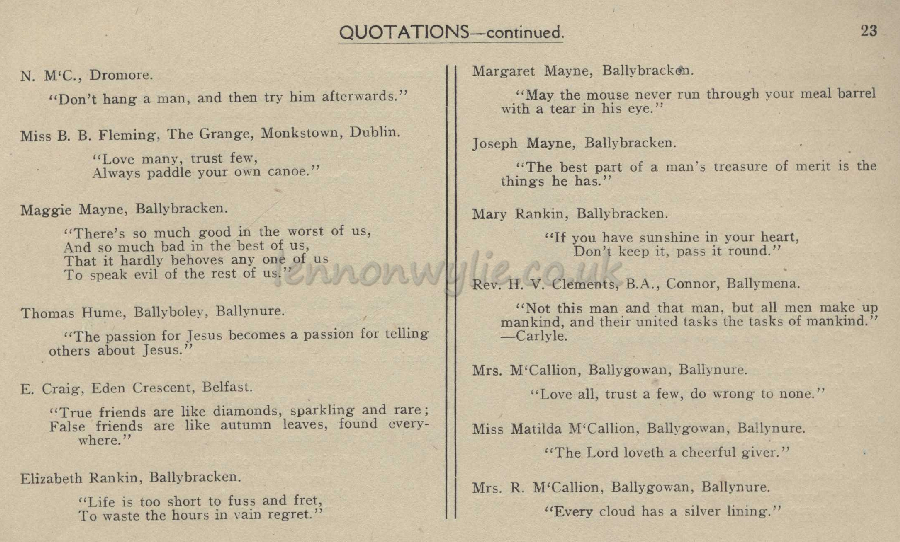 QUOTATIONS—continued. 23

N. M'C., Dromore.

"Don't hang a man, and then try him afterwards."

Miss B. B. Fleming, The Grange, Monkstown, Dublin.

"Love many, trust few,
Always paddle your own canoe."

Maggie Mayne, Ballybracken.

"There's so much good in the worst of us,
And so much bad in the best of us,
That it hardly behoves any one of us
To speak evil of the rest of us."

Thomas Hume, Ballyboley, Ballynure.

"The passion for Jesus becomes a passion for telling others about Jesus."

E. Craig, Eden Crescent, Belfast.

"True friends are like diamonds, sparkling and rare; False friends are like autumn leaves, found everywhere."

Elizabeth Rankin, Ballybracken.

"Life is too short to fuss and fret,
To waste the hours in vain regret."

Margaret Mayne, Ballybracken.

"May the mouse never run through your meal barrel with a tear in his eye."

Joseph Mayne, Ballybracken.

"The best part of a man's treasure of merit is the things he has."

Mary Rankin, Ballybracken.

"If you have sunshine in your heart,
Don't keep it, pass it round."

Rev. H. V. Clements, B.A., Connor, Ballymena.

"Not this man and that man, but all men make up mankind, and their united tasks the tasks of mankind." —Carlyle.

Mrs. M'Callion, Ballygowan, Ballynure.

"Love all, trust a few, do wrong to none."

Miss Matilda M'Callion, Ballygowan, Ballynure.

"The Lord loveth a cheerful giver."

Mrs. R. M'Callion, Ballygowan, Ballynure.

"Every cloud has a silver lining."

lennonwylie.co.uk